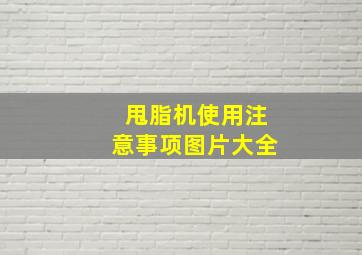 甩脂机使用注意事项图片大全